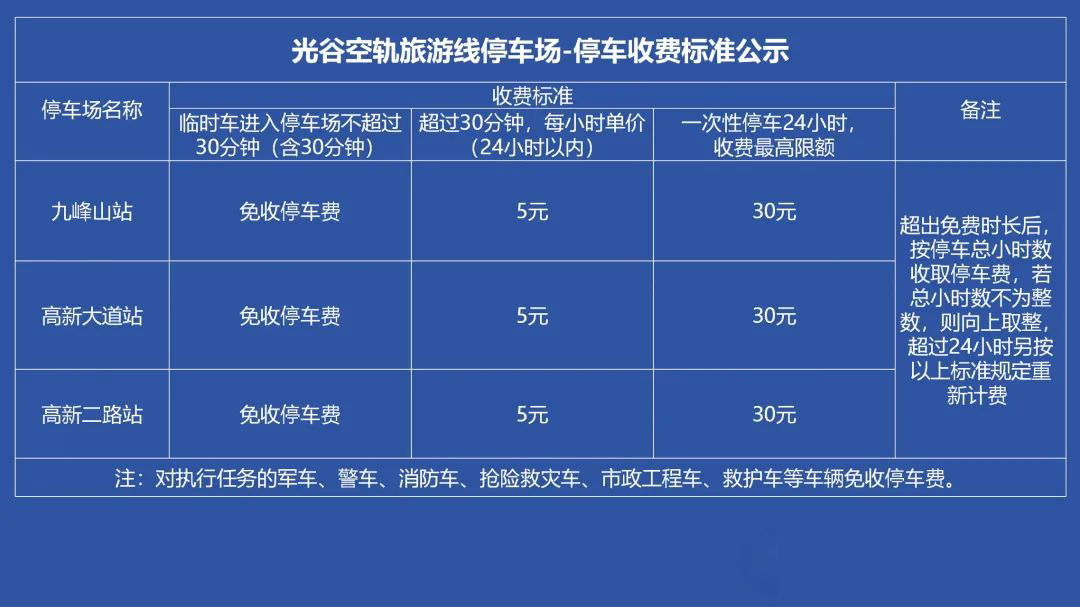 光谷空轨旅游线停车场-停车收费标准公示

| 停车场名称 | 收费标准 | | | 备注 |
|---|---|---|---|---|
| | 临时车进入停车场不超过30分钟（含30分钟） | 超过30分钟，每小时单价（24小时以内） | 一次性停车24小时，收费最高限额 | |
| 九峰山站 | 免收停车费 | 5元 | 30元 | 超出免费时长后，按停车总小时数收取停车费，若总小时数不为整数，则向上取整，超过24小时另按以上标准规定重新计费 |
| 高新大道站 | 免收停车费 | 5元 | 30元 | |
| 高新二路站 | 免收停车费 | 5元 | 30元 | |

注：对执行任务的军车、警车、消防车、抢险救灾车、市政工程车、救护车等车辆免收停车费。